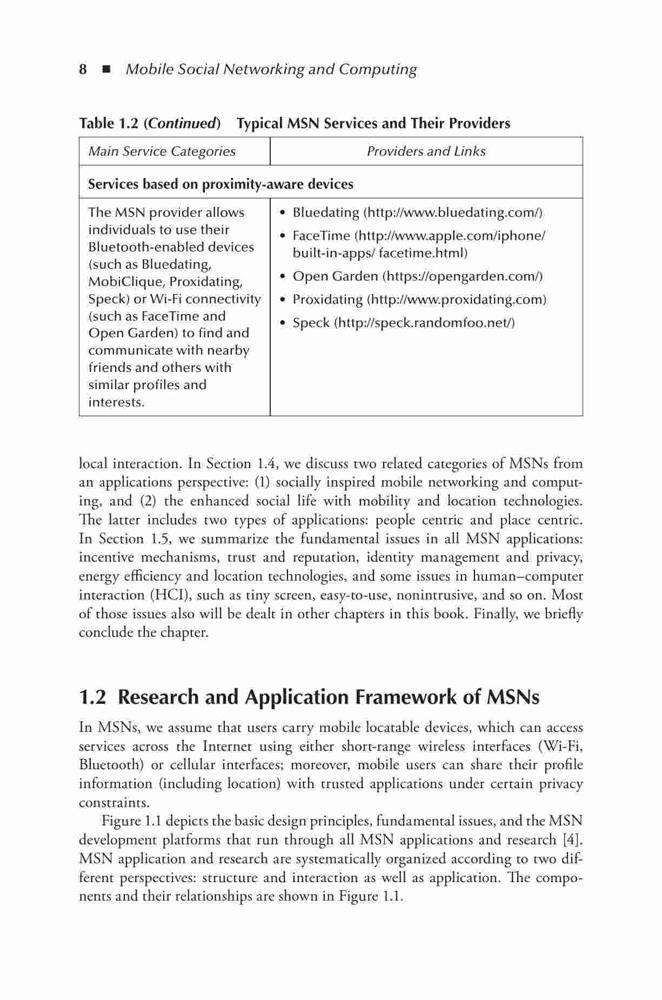 8 ■ Mobile Social Networking and Computing

Table 1.2 (Continued) Typical MSN Services and Their Providers

| Main Service Categories | Providers and Links |
|---|---|
| Services based on proximity-aware devices | |
| The MSN provider allows individuals to use their Bluetooth-enabled devices (such as Bluedating, MobiClique, Proxidating, Speck) or Wi-Fi connectivity (such as FaceTime and Open Garden) to find and communicate with nearby friends and others with similar profiles and interests. | • Bluedating (http://www.bluedating.com/) • FaceTime (http://www.apple.com/iphone/built-in-apps/ facetime.html) • Open Garden (https://opengarden.com/) • Proxidating (http://www.proxidating.com) • Speck (http://speck.randomfoo.net/) |

local interaction. In Section 1.4, we discuss two related categories of MSNs from an applications perspective: (1) socially inspired mobile networking and computing, and (2) the enhanced social life with mobility and location technologies. The latter includes two types of applications: people centric and place centric. In Section 1.5, we summarize the fundamental issues in all MSN applications: incentive mechanisms, trust and reputation, identity management and privacy, energy efficiency and location technologies, and some issues in human–computer interaction (HCI), such as tiny screen, easy-to-use, nonintrusive, and so on. Most of those issues also will be dealt in other chapters in this book. Finally, we briefly conclude the chapter.

1.2 Research and Application Framework of MSNs

In MSNs, we assume that users carry mobile locatable devices, which can access services across the Internet using either short-range wireless interfaces (Wi-Fi, Bluetooth) or cellular interfaces; moreover, mobile users can share their profile information (including location) with trusted applications under certain privacy constraints.

Figure 1.1 depicts the basic design principles, fundamental issues, and the MSN development platforms that run through all MSN applications and research [4]. MSN application and research are systematically organized according to two different perspectives: structure and interaction as well as application. The components and their relationships are shown in Figure 1.1.